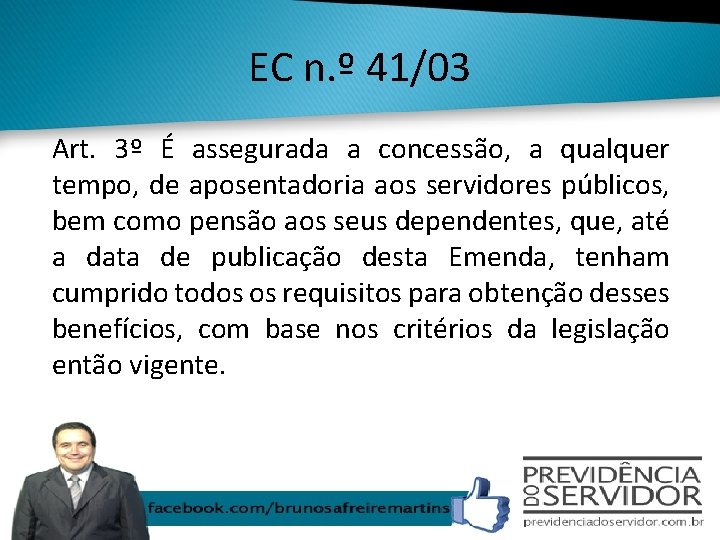 EC n.º 41/03

Art. 3º É assegurada a concessão, a qualquer tempo, de aposentadoria aos servidores públicos, bem como pensão aos seus dependentes, que, até a data de publicação desta Emenda, tenham cumprido todos os requisitos para obtenção desses benefícios, com base nos critérios da legislação então vigente.

facebook.com/brunosafreiremartins

PREVIDÊNCIA DO SERVIDOR

previdenciadoservidor.com.br